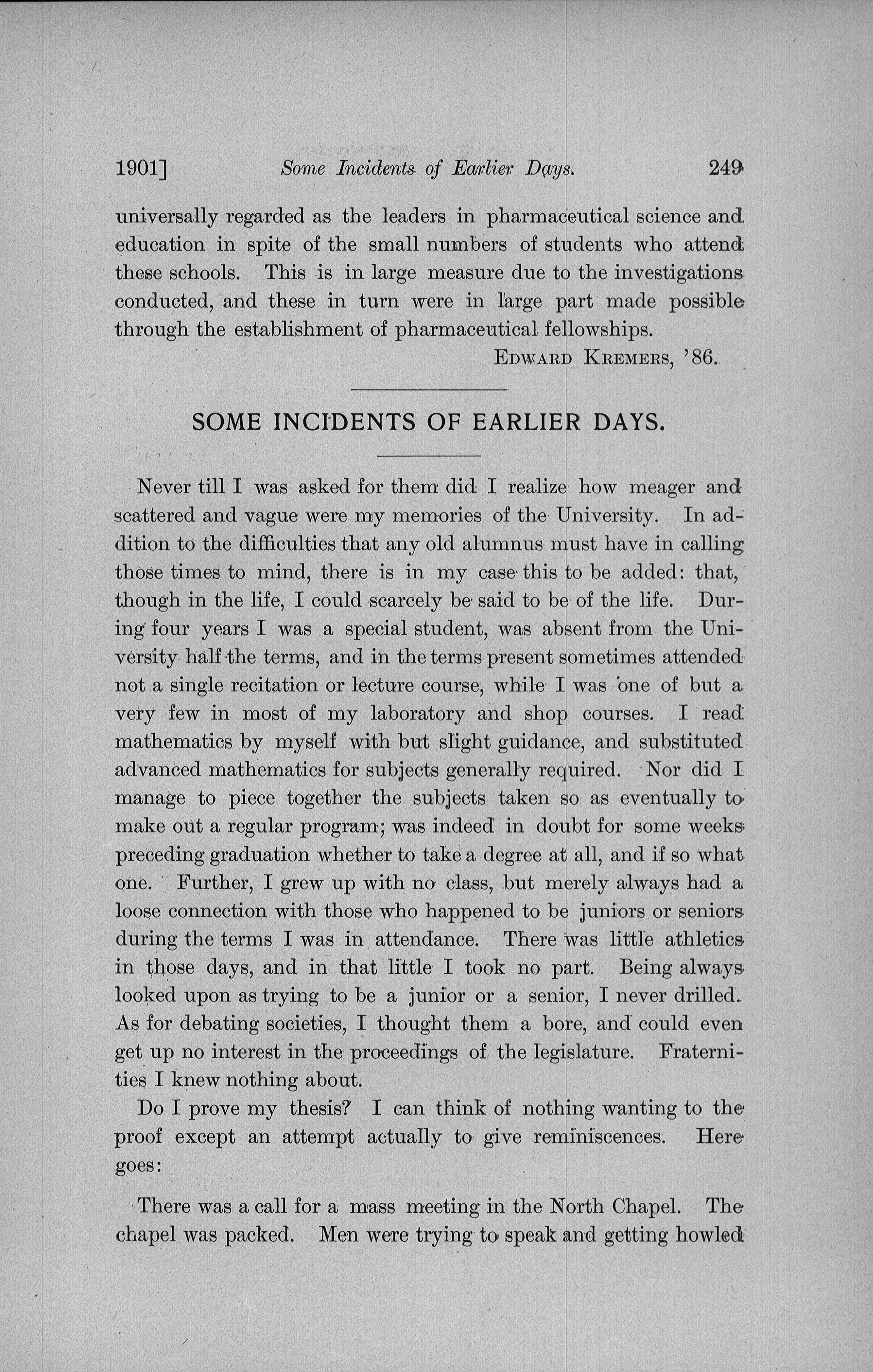 1901] Some Incidents of Earlier Days. 249

universally regarded as the leaders in pharmaceutical science and education in spite of the small numbers of students who attend these schools. This is in large measure due to the investigations conducted, and these in turn were in large part made possible through the establishment of pharmaceutical fellowships.

Edward Kremers, '86.

SOME INCIDENTS OF EARLIER DAYS.

Never till I was asked for them did I realize how meager and scattered and vague were my memories of the University. In addition to the difficulties that any old alumnus must have in calling those times to mind, there is in my case this to be added: that, though in the life, I could scarcely be said to be of the life. During four years I was a special student, was absent from the University half the terms, and in the terms present sometimes attended not a single recitation or lecture course, while I was one of but a very few in most of my laboratory and shop courses. I read mathematics by myself with but slight guidance, and substituted advanced mathematics for subjects generally required. Nor did I manage to piece together the subjects taken so as eventually to make out a regular program; was indeed in doubt for some weeks preceding graduation whether to take a degree at all, and if so what one. Further, I grew up with no class, but merely always had a loose connection with those who happened to be juniors or seniors during the terms I was in attendance. There was little athletics in those days, and in that little I took no part. Being always looked upon as trying to be a junior or a senior, I never drilled. As for debating societies, I thought them a bore, and could even get up no interest in the proceedings of the legislature. Fraternities I knew nothing about.

Do I prove my thesis? I can think of nothing wanting to the proof except an attempt actually to give reminiscences. Here goes:

There was a call for a mass meeting in the North Chapel. The chapel was packed. Men were trying to speak and getting howled